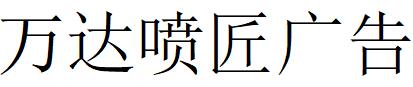 万达喷匠广告